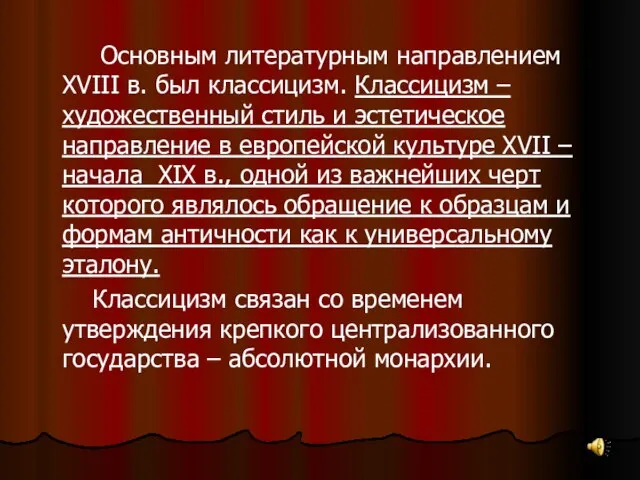 Основным литературным направлением XVIII в. был классицизм. Классицизм – художественный стиль и эстетическое направление в европейской культуре XVII – начала XIX в., одной из важнейших черт которого являлось обращение к образцам и формам античности как к универсальному эталону.

Классицизм связан со временем утверждения крепкого централизованного государства – абсолютной монархии.